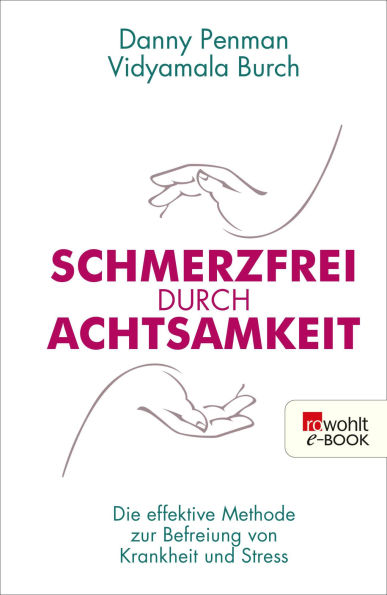 Danny Penman
Vidyamala Burch

SCHMERZFREI
DURCH
ACHTSAMKEIT

rowohlt
e-BOOK

Die effektive Methode
zur Befreiung von
Krankheit und Stress